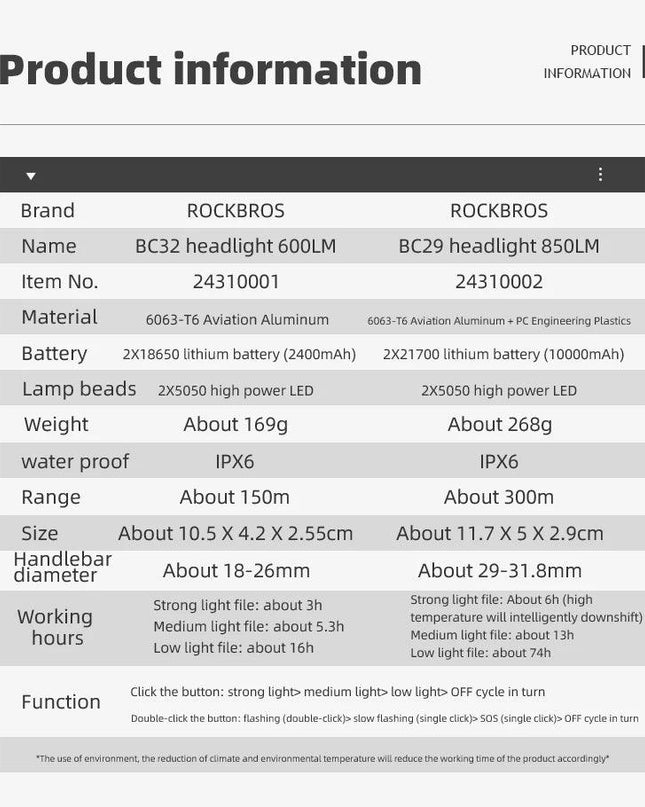 Product information

PRODUCT INFORMATION

| Brand | ROCKBROS | ROCKBROS |
|---|---|---|
| Name | BC32 headlight 600LM | BC29 headlight 850LM |
| Item No. | 24310001 | 24310002 |
| Material | 6063-T6 Aviation Aluminum | 6063-T6 Aviation Aluminum + PC Engineering Plastics |
| Battery | 2X18650 lithium battery (2400mAh) | 2X21700 lithium battery (10000mAh) |
| Lamp beads | 2X5050 high power LED | 2X5050 high power LED |
| Weight | About 169g | About 268g |
| water proof | IPX6 | IPX6 |
| Range | About 150m | About 300m |
| Size | About 10.5 X 4.2 X 2.55cm | About 11.7 X 5 X 2.9cm |
| Handlebar diameter | About 18-26mm | About 29-31.8mm |
| Working hours | Strong light file: about 3h Medium light file: about 5.3h Low light file: about 16h | Strong light file: About 6h (high temperature will intelligently downshift) Medium light file: about 13h Low light file: about 74h |
| Function | Click the button: strong light> medium light> low light> OFF cycle in turn Double-click the button: flashing (double-click)> slow flashing (single click)> SOS (single click)> OFF cycle in turn | |

*The use of environment, the reduction of climate and environmental temperature will reduce the working time of the product accordingly*